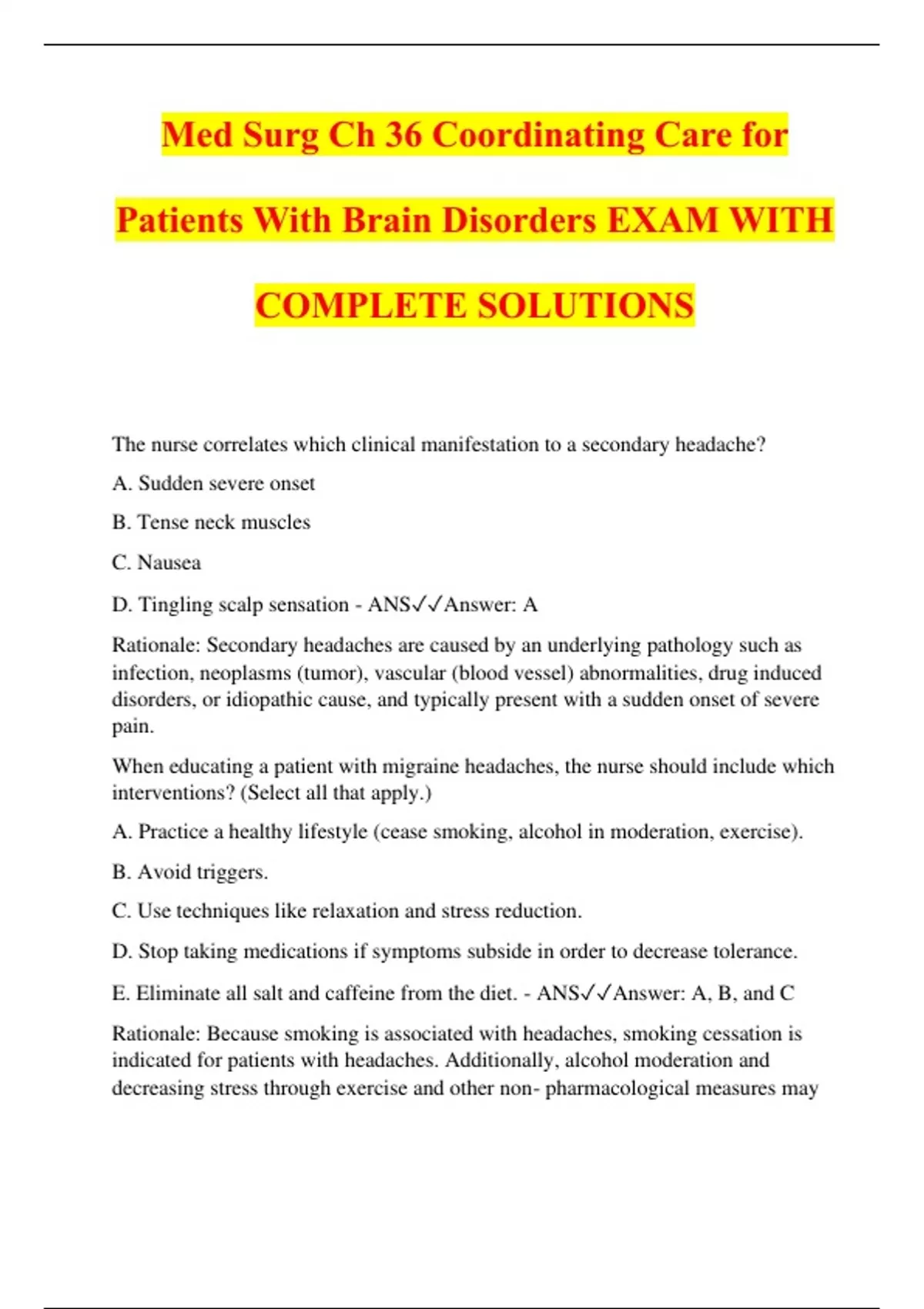 Med Surg Ch 36 Coordinating Care for Patients With Brain Disorders EXAM WITH COMPLETE SOLUTIONS

The nurse correlates which clinical manifestation to a secondary headache?

A. Sudden severe onset

B. Tense neck muscles

C. Nausea

D. Tingling scalp sensation - ANS✓✓Answer: A

Rationale: Secondary headaches are caused by an underlying pathology such as infection, neoplasms (tumor), vascular (blood vessel) abnormalities, drug induced disorders, or idiopathic cause, and typically present with a sudden onset of severe pain.

When educating a patient with migraine headaches, the nurse should include which interventions? (Select all that apply.)

A. Practice a healthy lifestyle (cease smoking, alcohol in moderation, exercise).

B. Avoid triggers.

C. Use techniques like relaxation and stress reduction.

D. Stop taking medications if symptoms subside in order to decrease tolerance.

E. Eliminate all salt and caffeine from the diet. - ANS✓✓Answer: A, B, and C

Rationale: Because smoking is associated with headaches, smoking cessation is indicated for patients with headaches. Additionally, alcohol moderation and decreasing stress through exercise and other non- pharmacological measures may